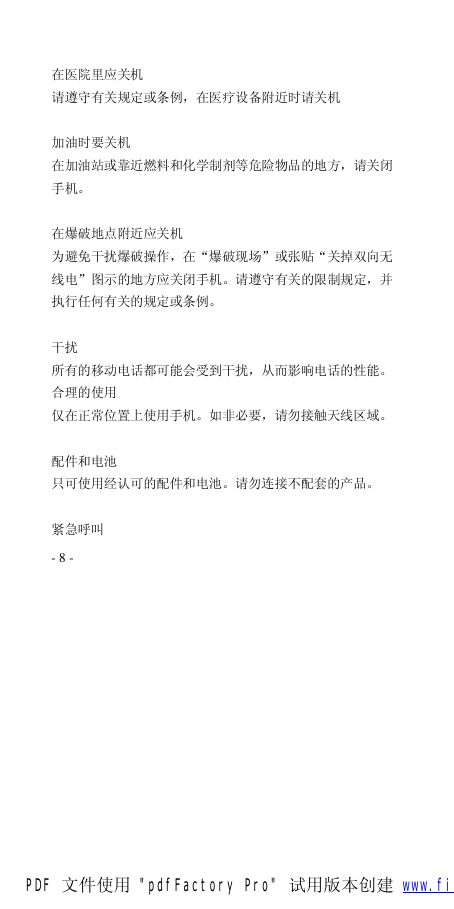 在医院里应关机
请遵守有关规定或条例，在医疗设备附近时请关机

加油时要关机
在加油站或靠近燃料和化学制剂等危险物品的地方，请关闭手机。

在爆破地点附近应关机
为避免干扰爆破操作，在“爆破现场”或张贴“关掉双向无线电”图示的地方应关闭手机。请遵守有关的限制规定，并执行任何有关的规定或条例。

干扰
所有的移动电话都可能会受到干扰，从而影响电话的性能。
合理的使用
仅在正常位置上使用手机。如非必要，请勿接触天线区域。

配件和电池
只可使用经认可的配件和电池。请勿连接不配套的产品。

紧急呼叫
- 8 -

PDF 文件使用 "pdfFactory Pro" 试用版本创建 www.fi